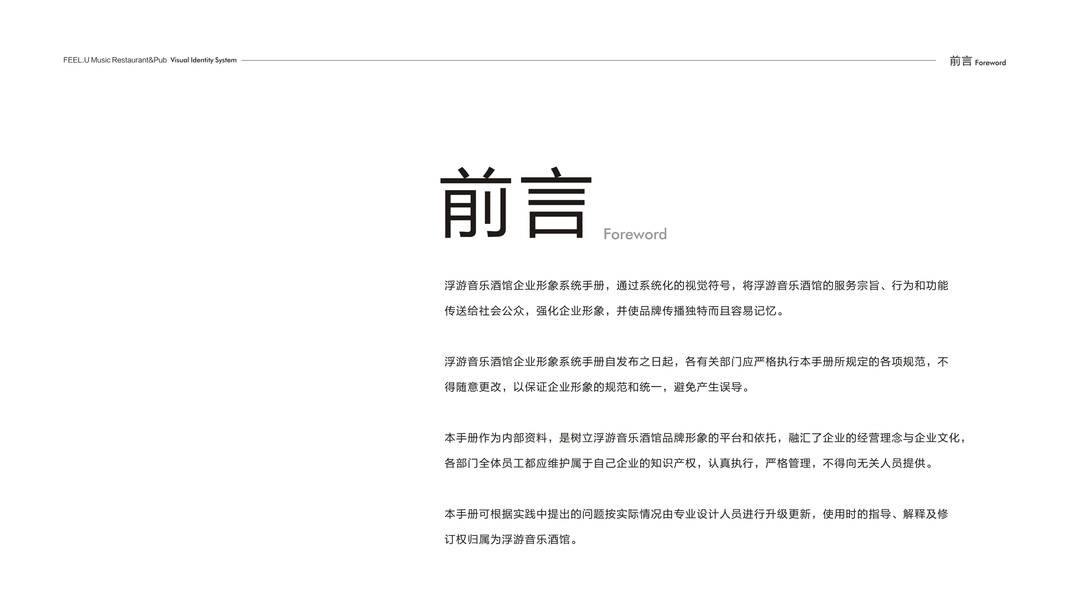 FEEL.U Music Restaurant&Pub Visual Identity System

前言 Foreword

前言 Foreword

浮游音乐酒馆企业形象系统手册，通过系统化的视觉符号，将浮游音乐酒馆的服务宗旨、行为和功能传送给社会公众，强化企业形象，并使品牌传播独特而且容易记忆。

浮游音乐酒馆企业形象系统手册自发布之日起，各有关部门应严格执行本手册所规定的各项规范，不得随意更改，以保证企业形象的规范和统一，避免产生误导。

本手册作为内部资料，是树立浮游音乐酒馆品牌形象的平台和依托，融汇了企业的经营理念与企业文化，各部门全体员工都应维护属于自己企业的知识产权，认真执行，严格管理，不得向无关人员提供。

本手册可根据实践中提出的问题按实际情况由专业设计人员进行升级更新，使用时的指导、解释及修订权归属为浮游音乐酒馆。